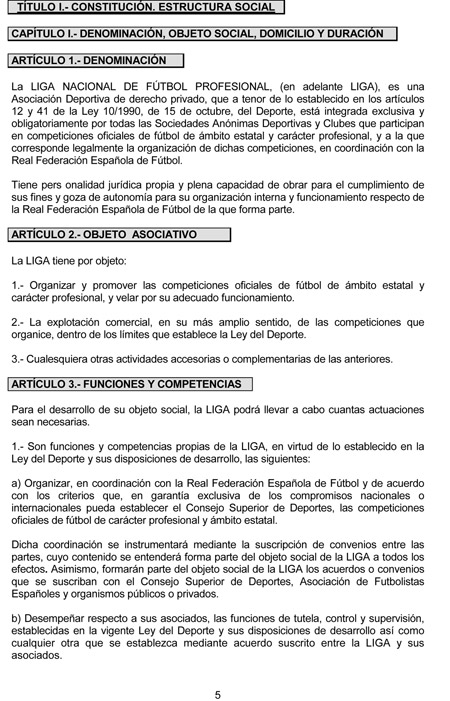 TÍTULO I.- CONSTITUCIÓN. ESTRUCTURA SOCIAL

CAPÍTULO I.- DENOMINACIÓN, OBJETO SOCIAL, DOMICILIO Y DURACIÓN

ARTÍCULO 1.- DENOMINACIÓN

La LIGA NACIONAL DE FÚTBOL PROFESIONAL, (en adelante LIGA), es una Asociación Deportiva de derecho privado, que a tenor de lo establecido en los artículos 12 y 41 de la Ley 10/1990, de 15 de octubre, del Deporte, está integrada exclusiva y obligatoriamente por todas las Sociedades Anónimas Deportivas y Clubes que participan en competiciones oficiales de fútbol de ámbito estatal y carácter profesional, y a la que corresponde legalmente la organización de dichas competiciones, en coordinación con la Real Federación Española de Fútbol.

Tiene pers onalidad jurídica propia y plena capacidad de obrar para el cumplimiento de sus fines y goza de autonomía para su organización interna y funcionamiento respecto de la Real Federación Española de Fútbol de la que forma parte.

ARTÍCULO 2.- OBJETO ASOCIATIVO

La LIGA tiene por objeto:

1.- Organizar y promover las competiciones oficiales de fútbol de ámbito estatal y carácter profesional, y velar por su adecuado funcionamiento.

2.- La explotación comercial, en su más amplio sentido, de las competiciones que organice, dentro de los límites que establece la Ley del Deporte.

3.- Cualesquiera otras actividades accesorias o complementarias de las anteriores.

ARTÍCULO 3.- FUNCIONES Y COMPETENCIAS

Para el desarrollo de su objeto social, la LIGA podrá llevar a cabo cuantas actuaciones sean necesarias.

1.- Son funciones y competencias propias de la LIGA, en virtud de lo establecido en la Ley del Deporte y sus disposiciones de desarrollo, las siguientes:

a) Organizar, en coordinación con la Real Federación Española de Fútbol y de acuerdo con los criterios que, en garantía exclusiva de los compromisos nacionales o internacionales pueda establecer el Consejo Superior de Deportes, las competiciones oficiales de fútbol de carácter profesional y ámbito estatal.

Dicha coordinación se instrumentará mediante la suscripción de convenios entre las partes, cuyo contenido se entenderá forma parte del objeto social de la LIGA a todos los efectos. Asimismo, formarán parte del objeto social de la LIGA los acuerdos o convenios que se suscriban con el Consejo Superior de Deportes, Asociación de Futbolistas Españoles y organismos públicos o privados.

b) Desempeñar respecto a sus asociados, las funciones de tutela, control y supervisión, establecidas en la vigente Ley del Deporte y sus disposiciones de desarrollo así como cualquier otra que se establezca mediante acuerdo suscrito entre la LIGA y sus asociados.

5